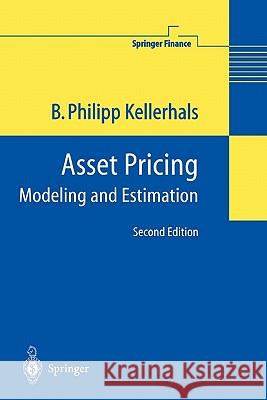 Springer Finance

B. Philipp Kellerhals

Asset Pricing
Modeling and Estimation

Second Edition

Springer

Kraina Książek